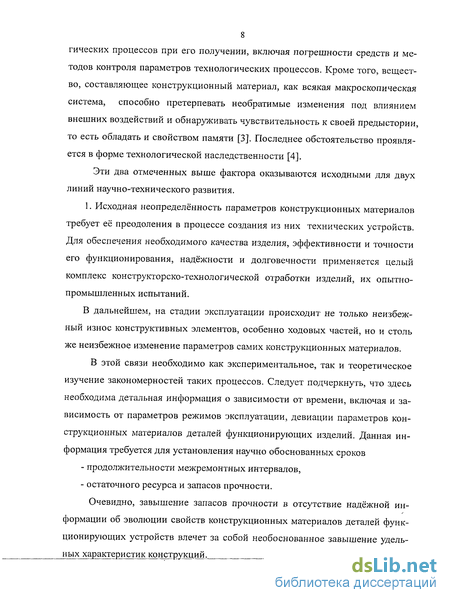 8

гических процессов при его получении, включая погрешности средств и методов контроля параметров технологических процессов. Кроме того, вещество, составляющее конструкционный материал, как всякая макроскопическая система, способно претерпевать необратимые изменения под влиянием внешних воздействий и обнаруживать чувствительность к своей предыстории, то есть обладать и свойством памяти [3]. Последнее обстоятельство проявляется в форме технологической наследственности [4].

Эти два отмеченных выше фактора оказываются исходными для двух линий научно-технического развития.

1. Исходная неопределённость параметров конструкционных материалов требует её преодоления в процессе создания из них технических устройств. Для обеспечения необходимого качества изделия, эффективности и точности его функционирования, надёжности и долговечности применяется целый комплекс конструкторско-технологической отработки изделий, их опытно-промышленных испытаний.

В дальнейшем, на стадии эксплуатации происходит не только неизбежный износ конструктивных элементов, особенно ходовых частей, но и столь же неизбежное изменение параметров самих конструкционных материалов.

В этой связи необходимо как экспериментальное, так и теоретическое изучение закономерностей таких процессов. Следует подчеркнуть, что здесь необходима детальная информация о зависимости от времени, включая и зависимость от параметров режимов эксплуатации, девиации параметров конструкционных материалов деталей функционирующих изделий. Данная информация требуется для установления научно обоснованных сроков

- продолжительности межремонтных интервалов,

- остаточного ресурса и запасов прочности.

Очевидно, завышение запасов прочности в отсутствие надёжной информации об эволюции свойств конструкционных материалов деталей функционирующих устройств влечет за собой необоснованное завышение удельных характеристик конструкций.

dsLib.net
библиотека диссертаций